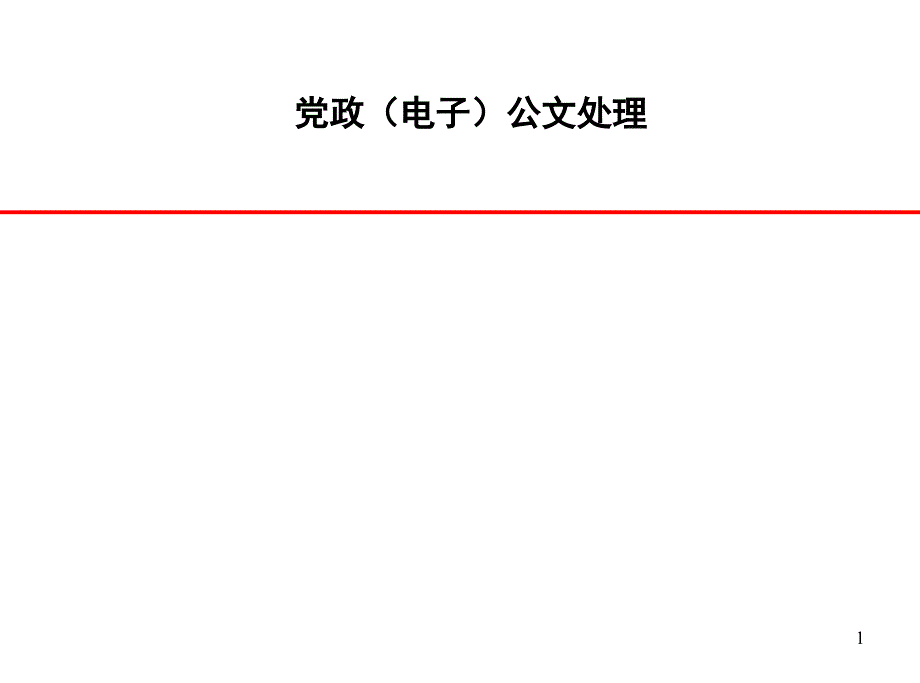 党政（电子）公文处理

1